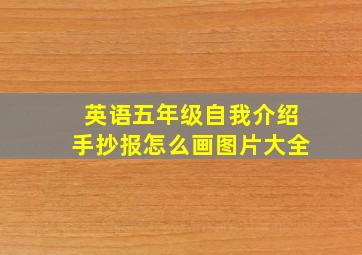 英语五年级自我介绍
手抄报怎么画图片大全